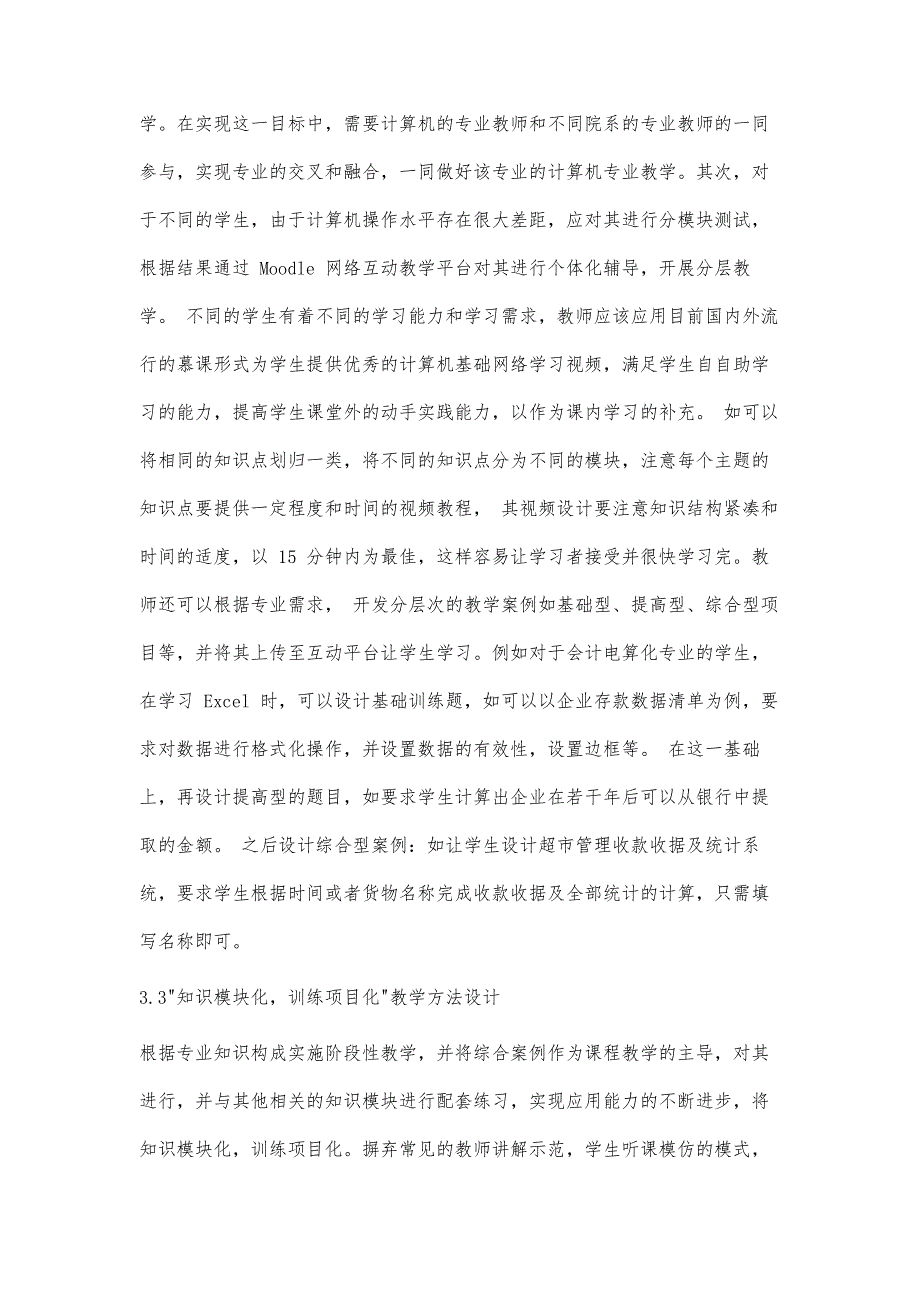 学。在实现这一目标中，需要计算机的专业教师和不同院系的专业教师的一同参与，实现专业的交叉和融合，一同做好该专业的计算机专业教学。其次，对于不同的学生，由于计算机操作水平存在很大差距，应对其进行分模块测试，根据结果通过 Moodle 网络互动教学平台对其进行个体化辅导，开展分层教学。 不同的学生有着不同的学习能力和学习需求，教师应该应用目前国内外流行的慕课形式为学生提供优秀的计算机基础网络学习视频，满足学生自自助学习的能力，提高学生课堂外的动手实践能力，以作为课内学习的补充。 如可以将相同的知识点划归一类，将不同的知识点分为不同的模块，注意每个主题的知识点要提供一定程度和时间的视频教程， 其视频设计要注意知识结构紧凑和时间的适度，以 15 分钟内为最佳，这样容易让学习者接受并很快学习完。教师还可以根据专业需求， 开发分层次的教学案例如基础型、提高型、综合型项目等，并将其上传至互动平台让学生学习。例如对于会计电算化专业的学生，在学习 Excel 时，可以设计基础训练题，如可以以企业存款数据清单为例，要求对数据进行格式化操作，并设置数据的有效性，设置边框等。 在这一基础上，再设计提高型的题目，如要求学生计算出企业在若干年后可以从银行中提取的金额。 之后设计综合型案例：如让学生设计超市管理收款收据及统计系统，要求学生根据时间或者货物名称完成收款收据及全部统计的计算，只需填写名称即可。

3.3"知识模块化，训练项目化"教学方法设计

根据专业知识构成实施阶段性教学，并将综合案例作为课程教学的主导，对其进行，并与其他相关的知识模块进行配套练习，实现应用能力的不断进步，将知识模块化，训练项目化。摒弃常见的教师讲解示范，学生听课模仿的模式，